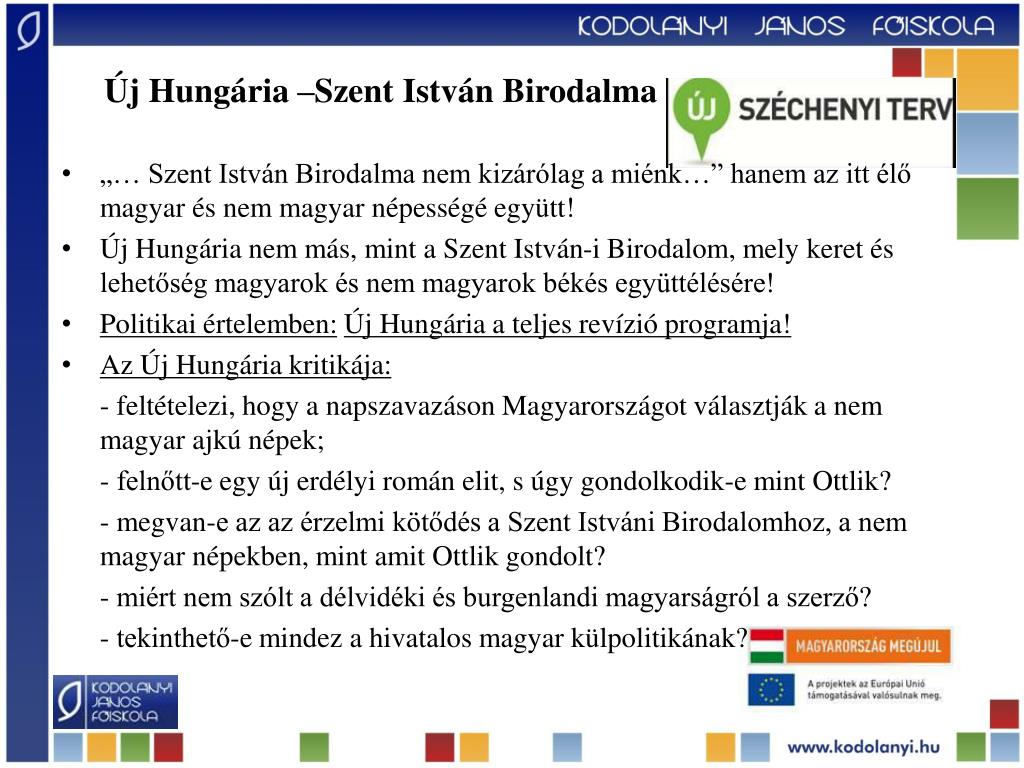 KODOLANYI JANOS FŐISKOLA

Új Hungária –Szent István Birodalma

ÚJ SZÉCHENYI TERV

• „… Szent István Birodalma nem kizárólag a miénk…” hanem az itt élő magyar és nem magyar népességé együtt!
• Új Hungária nem más, mint a Szent István-i Birodalom, mely keret és lehetőség magyarok és nem magyarok békés együttélésére!
• Politikai értelemben: Új Hungária a teljes revízió programja!
• Az Új Hungária kritikája:

- feltételezi, hogy a napszavazáson Magyarországot választják a nem magyar ajkú népek;

- felnőtt-e egy új erdélyi román elit, s úgy gondolkodik-e mint Ottlik?

- megvan-e az az érzelmi kötődés a Szent Istváni Birodalomhoz, a nem magyar népekben, mint amit Ottlik gondolt?

- miért nem szólt a délvidéki és burgenlandi magyarságról a szerző?

- tekinthető-e mindez a hivatalos magyar külpolitikának?

MAGYARORSZÁG MEGÚJUL

A projektek az Európai Unió támogatásával valósulnak meg.

KODOLANYI JANOS FŐISKOLA

www.kodolanyi.hu